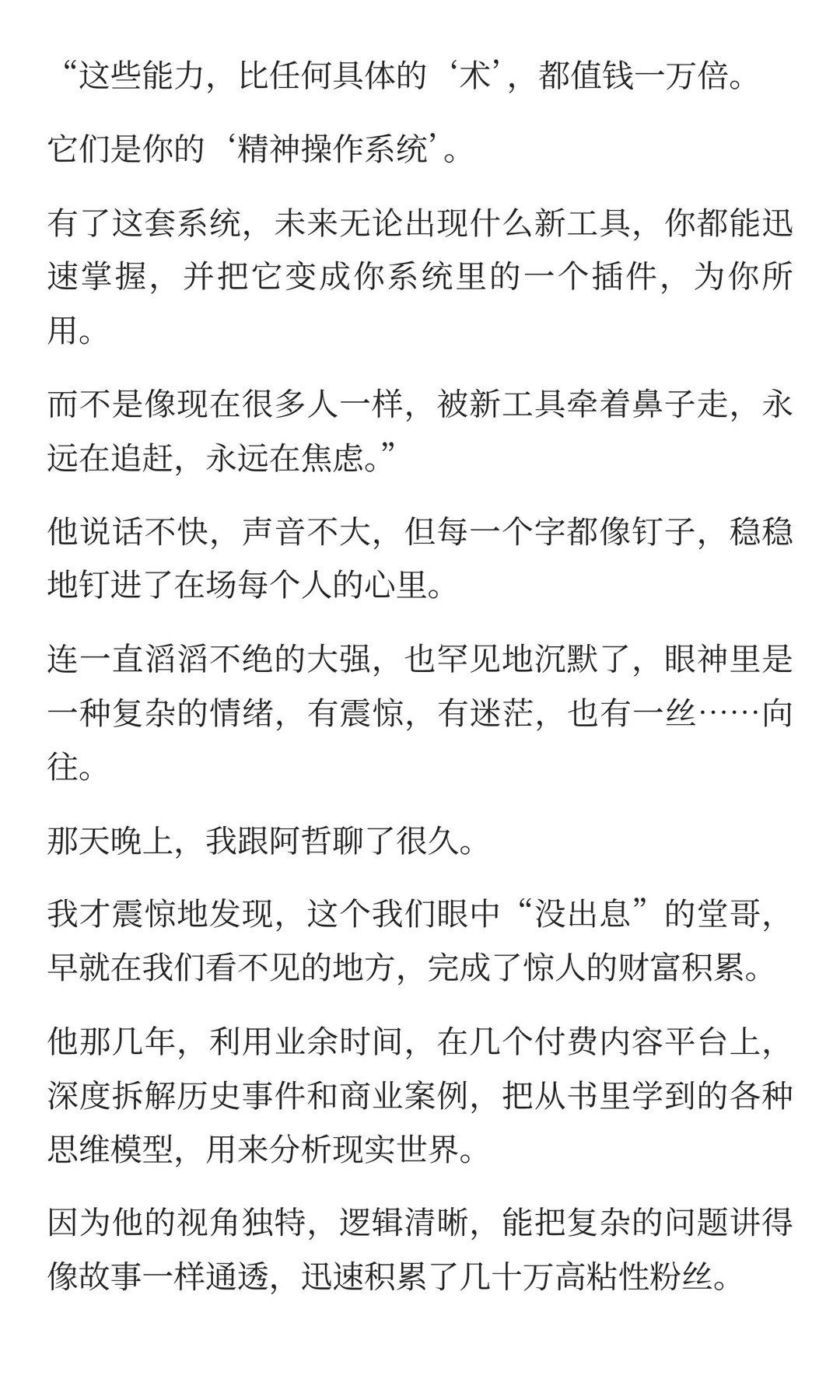 “这些能力，比任何具体的‘术’，都值钱一万倍。

它们是你的‘精神操作系统’。

有了这套系统，未来无论出现什么新工具，你都能迅速掌握，并把它变成你系统里的一个插件，为你所用。

而不是像现在很多人一样，被新工具牵着鼻子走，永远在追赶，永远在焦虑。”

他说话不快，声音不大，但每一个字都像钉子，稳稳地钉进了在场每个人的心里。

连一直滔滔不绝的大强，也罕见地沉默了，眼神里是一种复杂的情绪，有震惊，有迷茫，也有一丝……向往。

那天晚上，我跟阿哲聊了很久。

我才震惊地发现，这个我们眼中“没出息”的堂哥，早就在我们看不见的地方，完成了惊人的财富积累。

他那几年，利用业余时间，在几个付费内容平台上，深度拆解历史事件和商业案例，把从书里学到的各种思维模型，用来分析现实世界。

因为他的视角独特，逻辑清晰，能把复杂的问题讲得像故事一样通透，迅速积累了几十万高粘性粉丝。